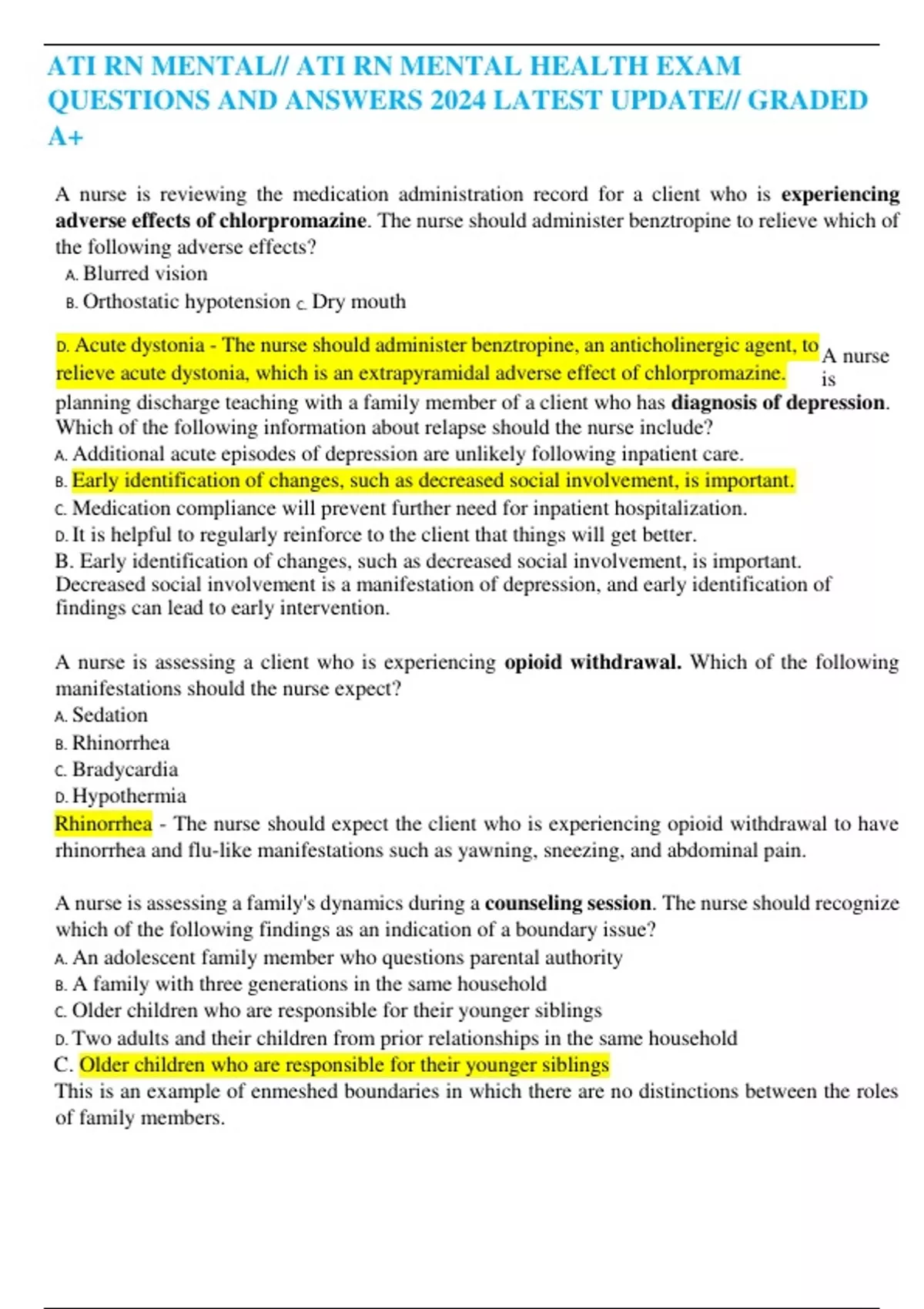 ATI RN MENTAL// ATI RN MENTAL HEALTH EXAM QUESTIONS AND ANSWERS 2024 LATEST UPDATE// GRADED A+

A nurse is reviewing the medication administration record for a client who is experiencing adverse effects of chlorpromazine. The nurse should administer benztropine to relieve which of the following adverse effects?
A. Blurred vision
B. Orthostatic hypotension C. Dry mouth

D. Acute dystonia - The nurse should administer benztropine, an anticholinergic agent, to relieve acute dystonia, which is an extrapyramidal adverse effect of chlorpromazine. A nurse is planning discharge teaching with a family member of a client who has diagnosis of depression. Which of the following information about relapse should the nurse include?
A. Additional acute episodes of depression are unlikely following inpatient care.
B. Early identification of changes, such as decreased social involvement, is important.
C. Medication compliance will prevent further need for inpatient hospitalization.
D. It is helpful to regularly reinforce to the client that things will get better.
B. Early identification of changes, such as decreased social involvement, is important. Decreased social involvement is a manifestation of depression, and early identification of findings can lead to early intervention.

A nurse is assessing a client who is experiencing opioid withdrawal. Which of the following manifestations should the nurse expect?
A. Sedation
B. Rhinorrhea
C. Bradycardia
D. Hypothermia
Rhinorrhea - The nurse should expect the client who is experiencing opioid withdrawal to have rhinorrhea and flu-like manifestations such as yawning, sneezing, and abdominal pain.

A nurse is assessing a family's dynamics during a counseling session. The nurse should recognize which of the following findings as an indication of a boundary issue?
A. An adolescent family member who questions parental authority
B. A family with three generations in the same household
C. Older children who are responsible for their younger siblings
D. Two adults and their children from prior relationships in the same household
C. Older children who are responsible for their younger siblings
This is an example of enmeshed boundaries in which there are no distinctions between the roles of family members.